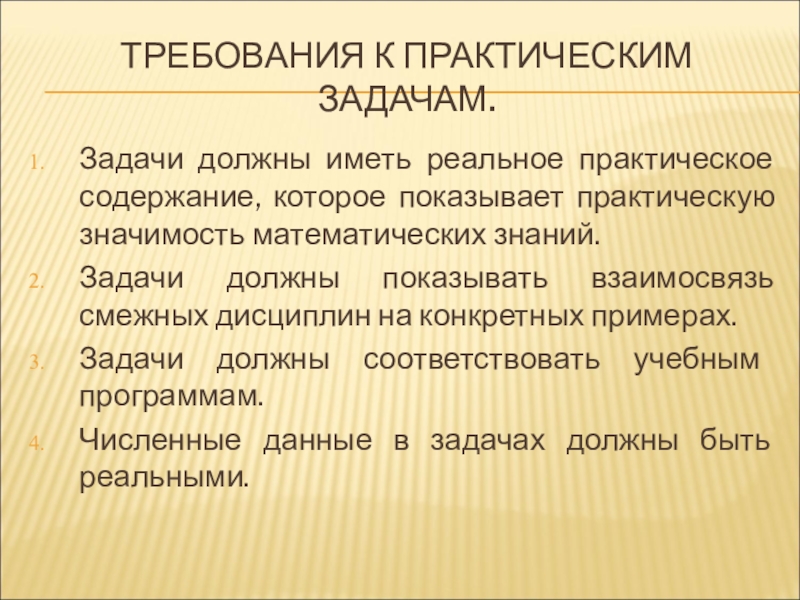 ТРЕБОВАНИЯ К ПРАКТИЧЕСКИМ ЗАДАЧАМ.

1. Задачи должны иметь реальное практическое содержание, которое показывает практическую значимость математических знаний.
2. Задачи должны показывать взаимосвязь смежных дисциплин на конкретных примерах.
3. Задачи должны соответствовать учебным программам.
4. Численные данные в задачах должны быть реальными.